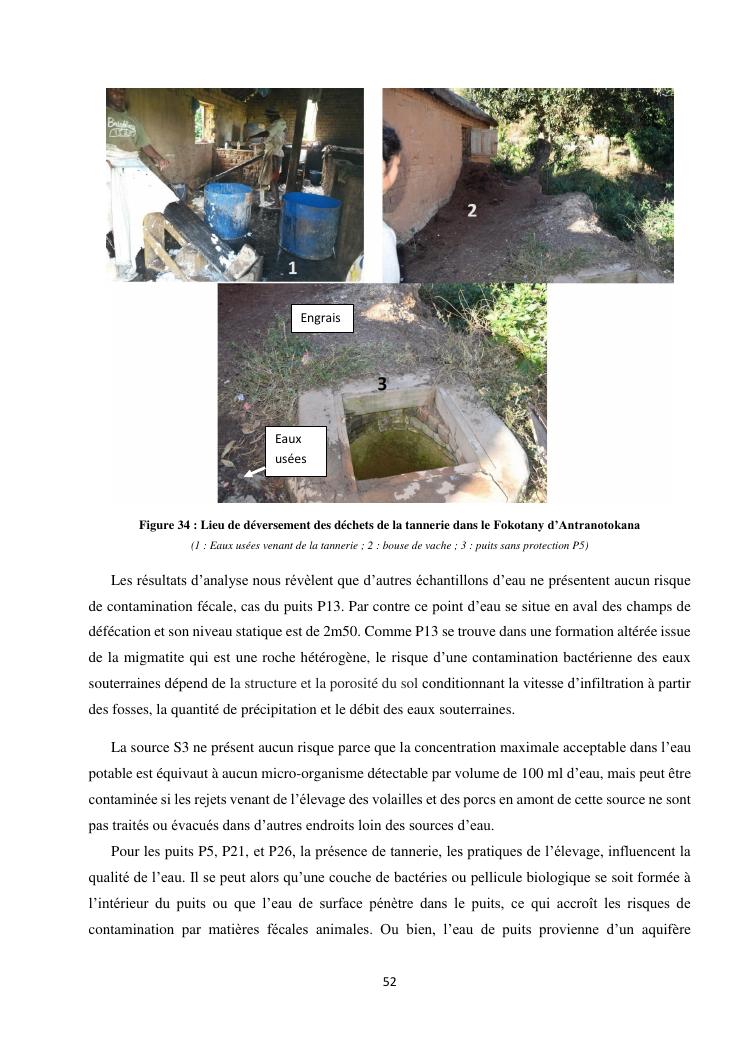 1

2

Engrais

3

Eaux usées

Figure 34 : Lieu de déversement des déchets de la tannerie dans le Fokotany d'Antranotokana

(1 : Eaux usées venant de la tannerie ; 2 : bouse de vache ; 3 : puits sans protection P5)

Les résultats d'analyse nous révèlent que d'autres échantillons d'eau ne présentent aucun risque de contamination fécale, cas du puits P13. Par contre ce point d'eau se situe en aval des champs de défécation et son niveau statique est de 2m50. Comme P13 se trouve dans une formation altérée issue de la migmatite qui est une roche hétérogène, le risque d'une contamination bactérienne des eaux souterraines dépend de la structure et la porosité du sol conditionnant la vitesse d'infiltration à partir des fosses, la quantité de précipitation et le débit des eaux souterraines.

La source S3 ne présent aucun risque parce que la concentration maximale acceptable dans l'eau potable est équivaut à aucun micro-organisme détectable par volume de 100 ml d'eau, mais peut être contaminée si les rejets venant de l'élevage des volailles et des porcs en amont de cette source ne sont pas traités ou évacués dans d'autres endroits loin des sources d'eau.

Pour les puits P5, P21, et P26, la présence de tannerie, les pratiques de l'élevage, influencent la qualité de l'eau. Il se peut alors qu'une couche de bactéries ou pellicule biologique se soit formée à l'intérieur du puits ou que l'eau de surface pénètre dans le puits, ce qui accroît les risques de contamination par matières fécales animales. Ou bien, l'eau de puits provienne d'un aquifère

52